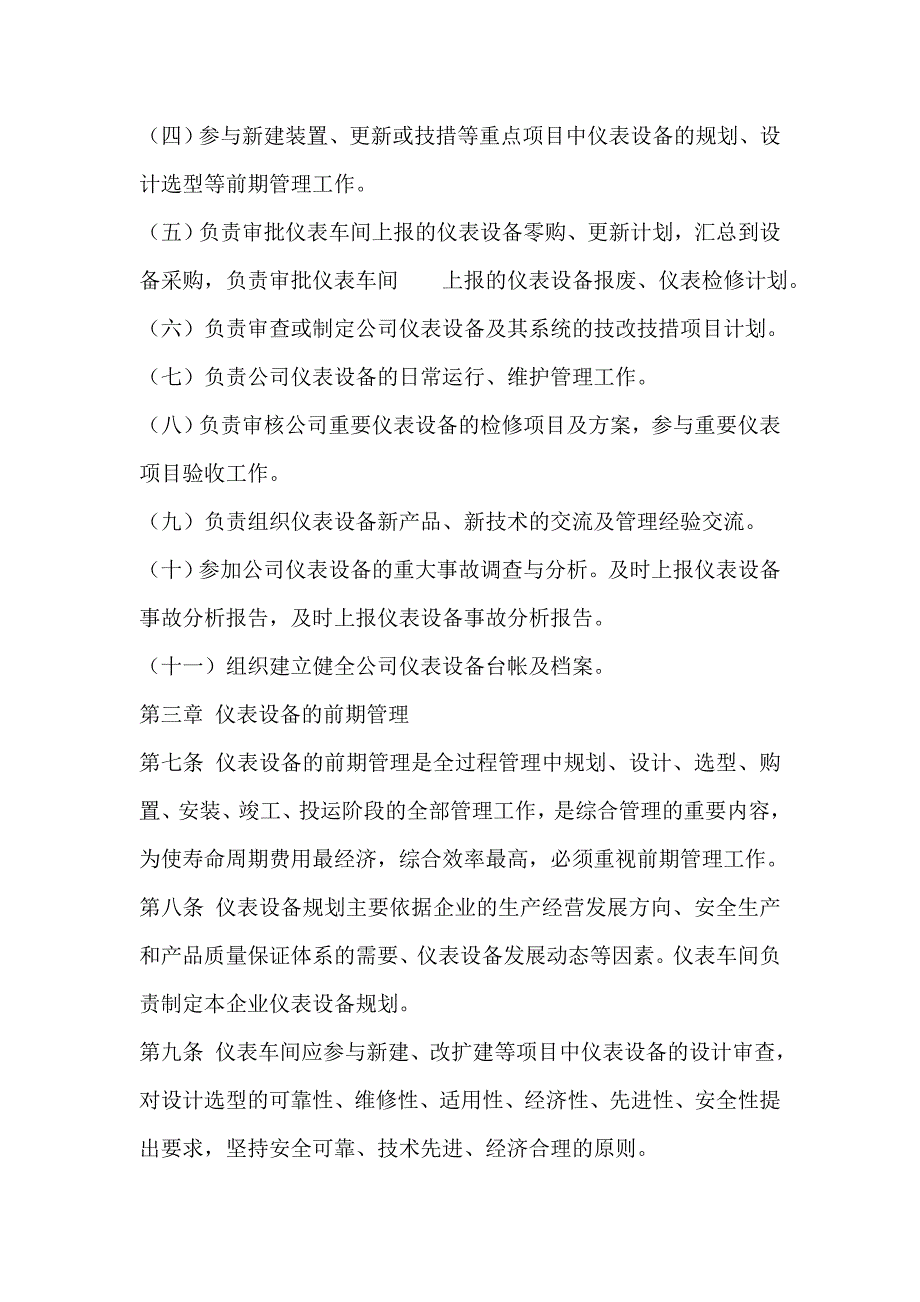 （四）参与新建装置、更新或技措等重点项目中仪表设备的规划、设计选型等前期管理工作。

（五）负责审批仪表车间上报的仪表设备零购、更新计划，汇总到设备采购，负责审批仪表车间　上报的仪表设备报废、仪表检修计划。

（六）负责审查或制定公司仪表设备及其系统的技改技措项目计划。

（七）负责公司仪表设备的日常运行、维护管理工作。

（八）负责审核公司重要仪表设备的检修项目及方案，参与重要仪表项目验收工作。

（九）负责组织仪表设备新产品、新技术的交流及管理经验交流。

（十）参加公司仪表设备的重大事故调查与分析。及时上报仪表设备事故分析报告，及时上报仪表设备事故分析报告。

（十一）组织建立健全公司仪表设备台帐及档案。

第三章 仪表设备的前期管理

第七条 仪表设备的前期管理是全过程管理中规划、设计、选型、购置、安装、竣工、投运阶段的全部管理工作，是综合管理的重要内容，为使寿命周期费用最经济，综合效率最高，必须重视前期管理工作。

第八条 仪表设备规划主要依据企业的生产经营发展方向、安全生产和产品质量保证体系的需要、仪表设备发展动态等因素。仪表车间负责制定本企业仪表设备规划。

第九条 仪表车间应参与新建、改扩建等项目中仪表设备的设计审查，对设计选型的可靠性、维修性、适用性、经济性、先进性、安全性提出要求，坚持安全可靠、技术先进、经济合理的原则。